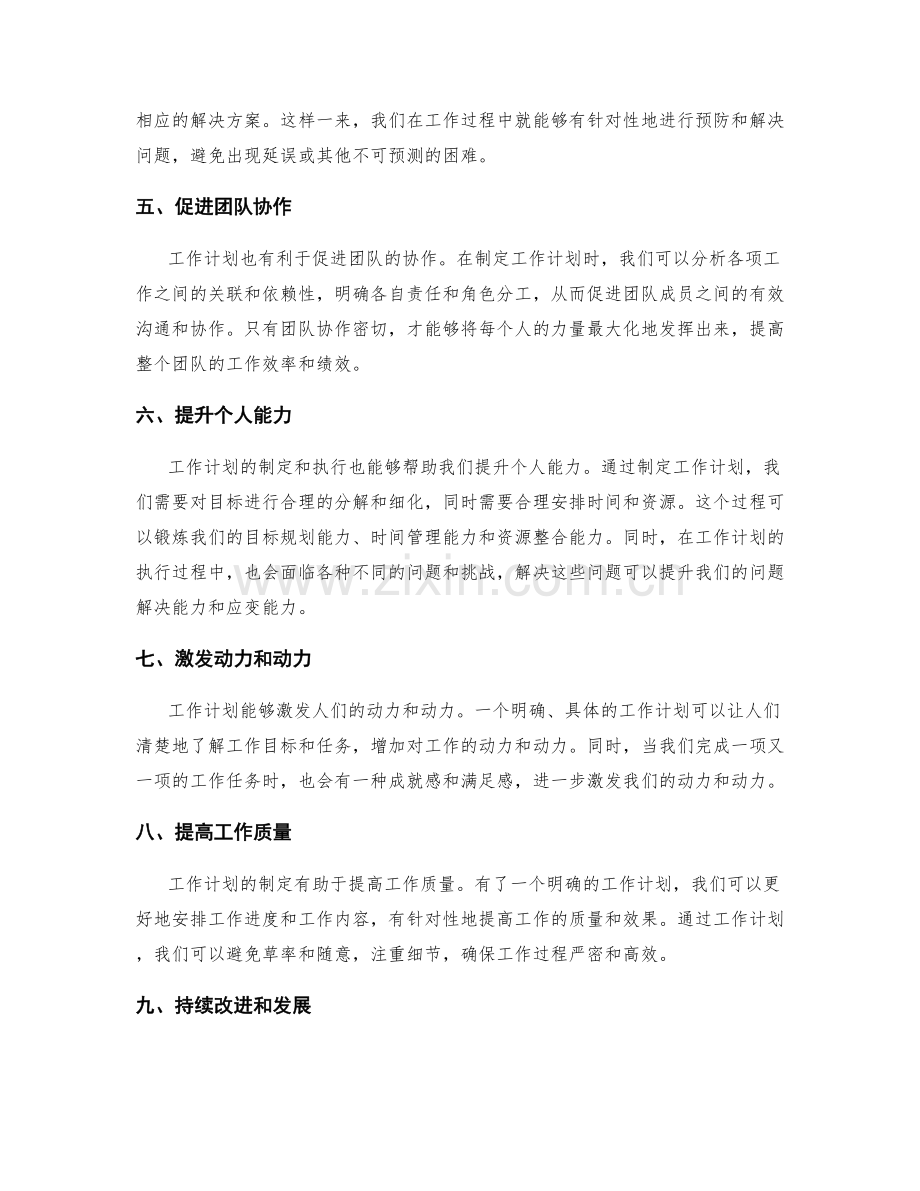 相应的解决方案。这样一来，我们在工作过程中就能够有针对性地进行预防和解决问题，避免出现延误或其他不可预测的困难。

五、促进团队协作

工作计划也有利于促进团队的协作。在制定工作计划时，我们可以分析各项工作之间的关联和依赖性，明确各自责任和角色分工，从而促进团队成员之间的有效沟通和协作。只有团队协作密切，才能够将每个人的力量最大化地发挥出来，提高整个团队的工作效率和绩效。

六、提升个人能力

工作计划的制定和执行也能够帮助我们提升个人能力。通过制定工作计划，我们需要对目标进行合理的分解和细化，同时需要合理安排时间和资源。这个过程可以锻炼我们的目标规划能力、时间管理能力和资源整合能力。同时，在工作计划的执行过程中，也会面临各种不同的问题和挑战，解决这些问题可以提升我们的问题解决能力和应变能力。

七、激发动力和动力

工作计划能够激发人们的动力和动力。一个明确、具体的工作计划可以让人们清楚地了解工作目标和任务，增加对工作的动力和动力。同时，当我们完成一项又一项的工作任务时，也会有一种成就感和满足感，进一步激发我们的动力和动力。

八、提高工作质量

工作计划的制定有助于提高工作质量。有了一个明确的工作计划，我们可以更好地安排工作进度和工作内容，有针对性地提高工作的质量和效果。通过工作计划，我们可以避免草率和随意，注重细节，确保工作过程严密和高效。

九、持续改进和发展

www.zixin.com.cn